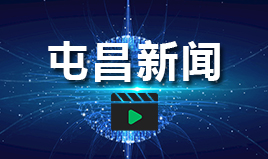 屯昌新闻